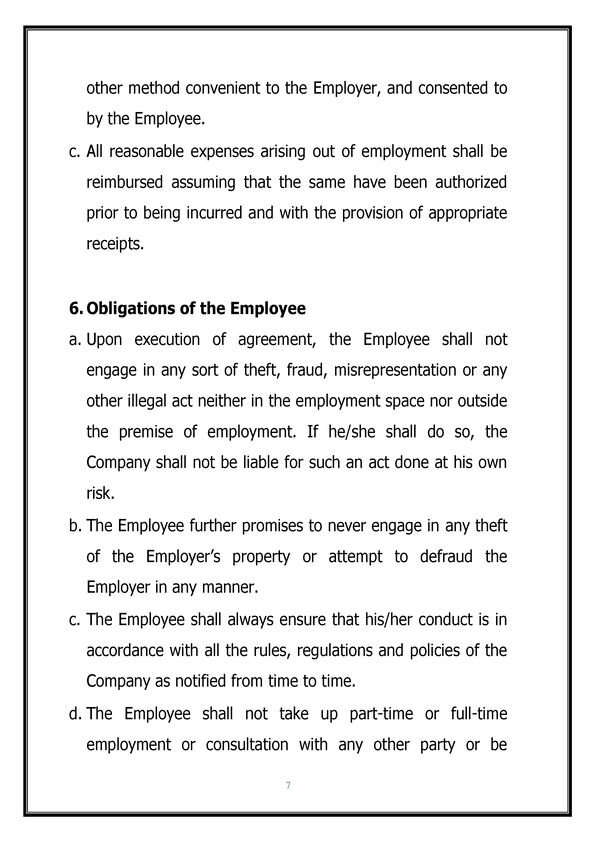 other method convenient to the Employer, and consented to by the Employee.

c. All reasonable expenses arising out of employment shall be reimbursed assuming that the same have been authorized prior to being incurred and with the provision of appropriate receipts.

6. Obligations of the Employee

a. Upon execution of agreement, the Employee shall not engage in any sort of theft, fraud, misrepresentation or any other illegal act neither in the employment space nor outside the premise of employment. If he/she shall do so, the Company shall not be liable for such an act done at his own risk.

b. The Employee further promises to never engage in any theft of the Employer's property or attempt to defraud the Employer in any manner.

c. The Employee shall always ensure that his/her conduct is in accordance with all the rules, regulations and policies of the Company as notified from time to time.

d. The Employee shall not take up part-time or full-time employment or consultation with any other party or be

7